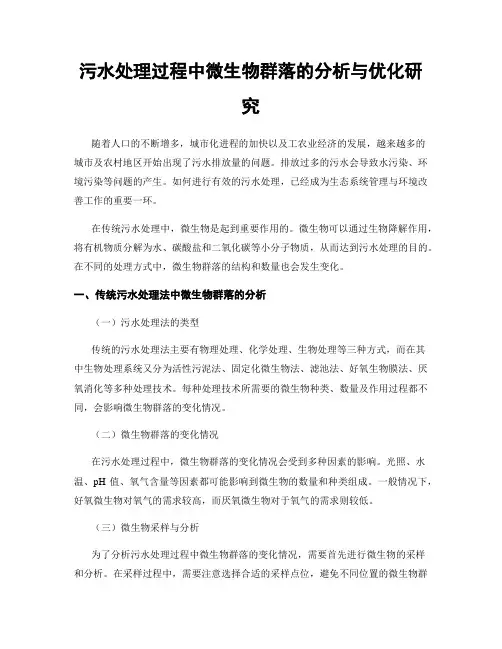 污水处理过程中微生物群落的分析与优化研究

随着人口的不断增多，城市化进程的加快以及工农业经济的发展，越来越多的城市及农村地区开始出现了污水排放量的问题。排放过多的污水会导致水污染、环境污染等问题的产生。如何进行有效的污水处理，已经成为生态系统管理与环境改善工作的重要一环。

在传统污水处理中，微生物是起到重要作用的。微生物可以通过生物降解作用，将有机物质分解为水、碳酸盐和二氧化碳等小分子物质，从而达到污水处理的目的。在不同的处理方式中，微生物群落的结构和数量也会发生变化。

一、传统污水处理法中微生物群落的分析

（一）污水处理法的类型

传统的污水处理法主要有物理处理、化学处理、生物处理等三种方式，而在其中生物处理系统又分为活性污泥法、固定化微生物法、滤池法、好氧生物膜法、厌氧消化等多种处理技术。每种处理技术所需要的微生物种类、数量及作用过程都不同，会影响微生物群落的变化情况。

（二）微生物群落的变化情况

在污水处理过程中，微生物群落的变化情况会受到多种因素的影响。光照、水温、pH 值、氧气含量等因素都可能影响到微生物的数量和种类组成。一般情况下，好氧微生物对氧气的需求较高，而厌氧微生物对于氧气的需求则较低。

（三）微生物采样与分析

为了分析污水处理过程中微生物群落的变化情况，需要首先进行微生物的采样和分析。在采样过程中，需要注意选择合适的采样点位，避免不同位置的微生物群